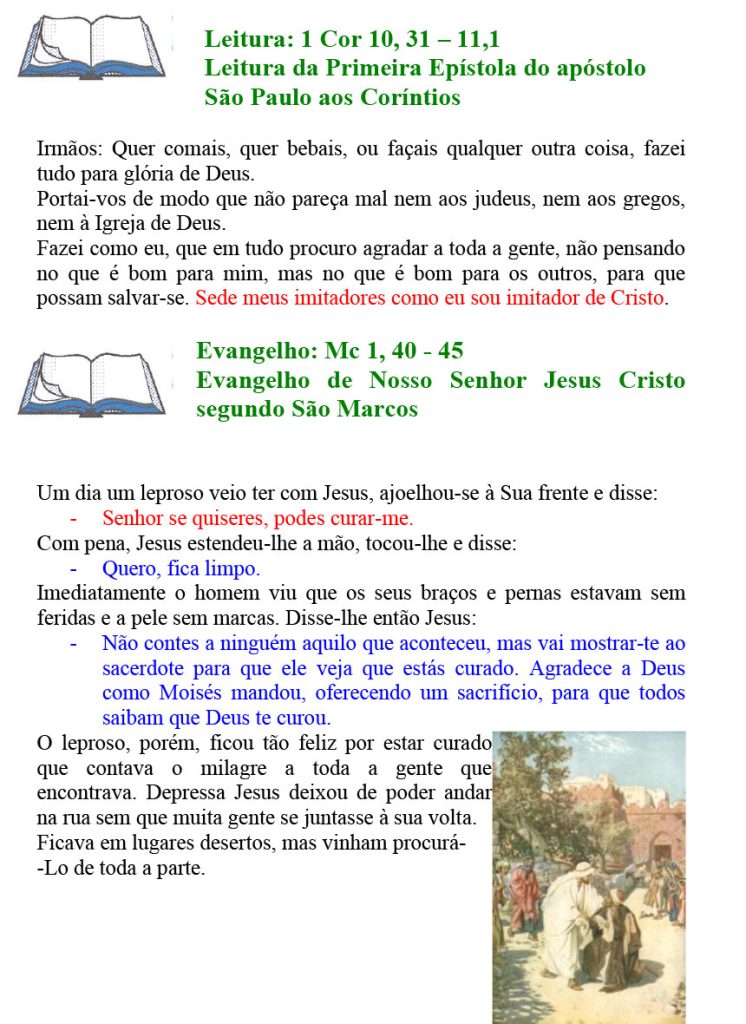 Leitura: 1 Cor 10, 31 – 11,1
Leitura da Primeira Epístola do apóstolo São Paulo aos Coríntios

Irmãos: Quer comais, quer bebais, ou façais qualquer outra coisa, fazei tudo para glória de Deus.
Portai-vos de modo que não pareça mal nem aos judeus, nem aos gregos, nem à Igreja de Deus.
Fazei como eu, que em tudo procuro agradar a toda a gente, não pensando no que é bom para mim, mas no que é bom para os outros, para que possam salvar-se. Sede meus imitadores como eu sou imitador de Cristo.

Evangelho: Mc 1, 40 - 45
Evangelho de Nosso Senhor Jesus Cristo segundo São Marcos

Um dia um leproso veio ter com Jesus, ajoelhou-se à Sua frente e disse:
- Senhor se quiseres, podes curar-me.
Com pena, Jesus estendeu-lhe a mão, tocou-lhe e disse:
- Quero, fica limpo.
Imediatamente o homem viu que os seus braços e pernas estavam sem feridas e a pele sem marcas. Disse-lhe então Jesus:
- Não contes a ninguém aquilo que aconteceu, mas vai mostrar-te ao sacerdote para que ele veja que estás curado. Agradece a Deus como Moisés mandou, oferecendo um sacrifício, para que todos saibam que Deus te curou.
O leproso, porém, ficou tão feliz por estar curado que contava o milagre a toda a gente que encontrava. Depressa Jesus deixou de poder andar na rua sem que muita gente se juntasse à sua volta. Ficava em lugares desertos, mas vinham procurá--Lo de toda a parte.